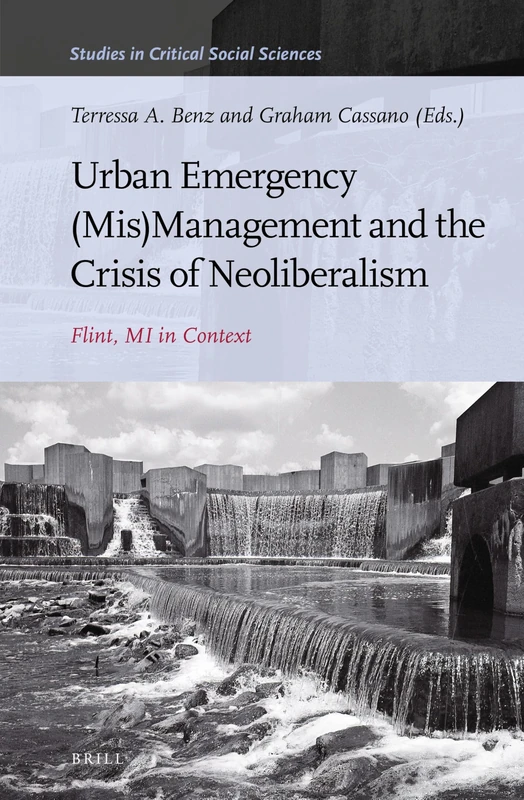 Studies in Critical Social Sciences

Terressa A. Benz and Graham Cassano (Eds.)

Urban Emergency (Mis)Management and the Crisis of Neoliberalism

Flint, MI in Context

BRILL